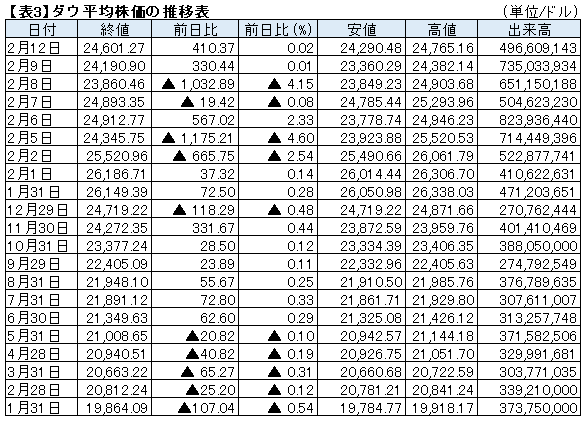 【表3】ダウ平均株価の推移表 （単位/ドル）

| 日付 | 終値 | 前日比 | 前日比(%) | 安値 | 高値 | 出来高 |
|---|---|---|---|---|---|---|
| 2月12日 | 24,601.27 | 410.37 | 0.02 | 24,290.48 | 24,765.16 | 496,609,143 |
| 2月9日 | 24,190.90 | 330.44 | 0.01 | 23,360.29 | 24,382.14 | 735,033,934 |
| 2月8日 | 23,860.46 | ▲ 1,032.89 | ▲ 4.15 | 23,849.23 | 24,903.68 | 651,150,188 |
| 2月7日 | 24,893.35 | ▲ 19.42 | ▲ 0.08 | 24,785.44 | 25,293.96 | 504,623,230 |
| 2月6日 | 24,912.77 | 567.02 | 2.33 | 23,778.74 | 24,946.23 | 823,936,440 |
| 2月5日 | 24,345.75 | ▲ 1,175.21 | ▲ 4.60 | 23,923.88 | 25,520.53 | 714,449,396 |
| 2月2日 | 25,520.96 | ▲ 665.75 | ▲ 2.54 | 25,490.66 | 26,061.79 | 522,877,741 |
| 2月1日 | 26,186.71 | 37.32 | 0.14 | 26,014.44 | 26,306.70 | 410,622,631 |
| 1月31日 | 26,149.39 | 72.50 | 0.28 | 26,050.98 | 26,338.03 | 471,203,651 |
| 12月29日 | 24,719.22 | ▲ 118.29 | ▲ 0.48 | 24,719.22 | 24,871.66 | 270,762,444 |
| 11月30日 | 24,272.35 | 331.67 | 0.44 | 23,872.59 | 23,959.76 | 401,410,469 |
| 10月31日 | 23,377.24 | 28.50 | 0.12 | 23,334.39 | 23,406.35 | 388,050,000 |
| 9月29日 | 22,405.09 | 23.89 | 0.11 | 22,332.96 | 22,405.63 | 274,792,549 |
| 8月31日 | 21,948.10 | 55.67 | 0.25 | 21,910.50 | 21,985.76 | 376,789,635 |
| 7月31日 | 21,891.12 | 72.80 | 0.33 | 21,861.71 | 21,929.80 | 307,611,007 |
| 6月30日 | 21,349.63 | 62.60 | 0.29 | 21,325.08 | 21,426.12 | 313,257,748 |
| 5月31日 | 21,008.65 | ▲20.82 | ▲ 0.10 | 20,942.57 | 21,144.18 | 371,582,506 |
| 4月28日 | 20,940.51 | ▲40.82 | ▲ 0.19 | 20,926.75 | 21,051.70 | 329,991,681 |
| 3月31日 | 20,663.22 | ▲ 65.27 | ▲ 0.31 | 20,660.68 | 20,722.59 | 303,771,035 |
| 2月28日 | 20,812.24 | ▲25.20 | ▲ 0.12 | 20,781.21 | 20,841.24 | 339,210,000 |
| 1月31日 | 19,864.09 | ▲107.04 | ▲ 0.54 | 19,784.77 | 19,918.17 | 373,750,000 |